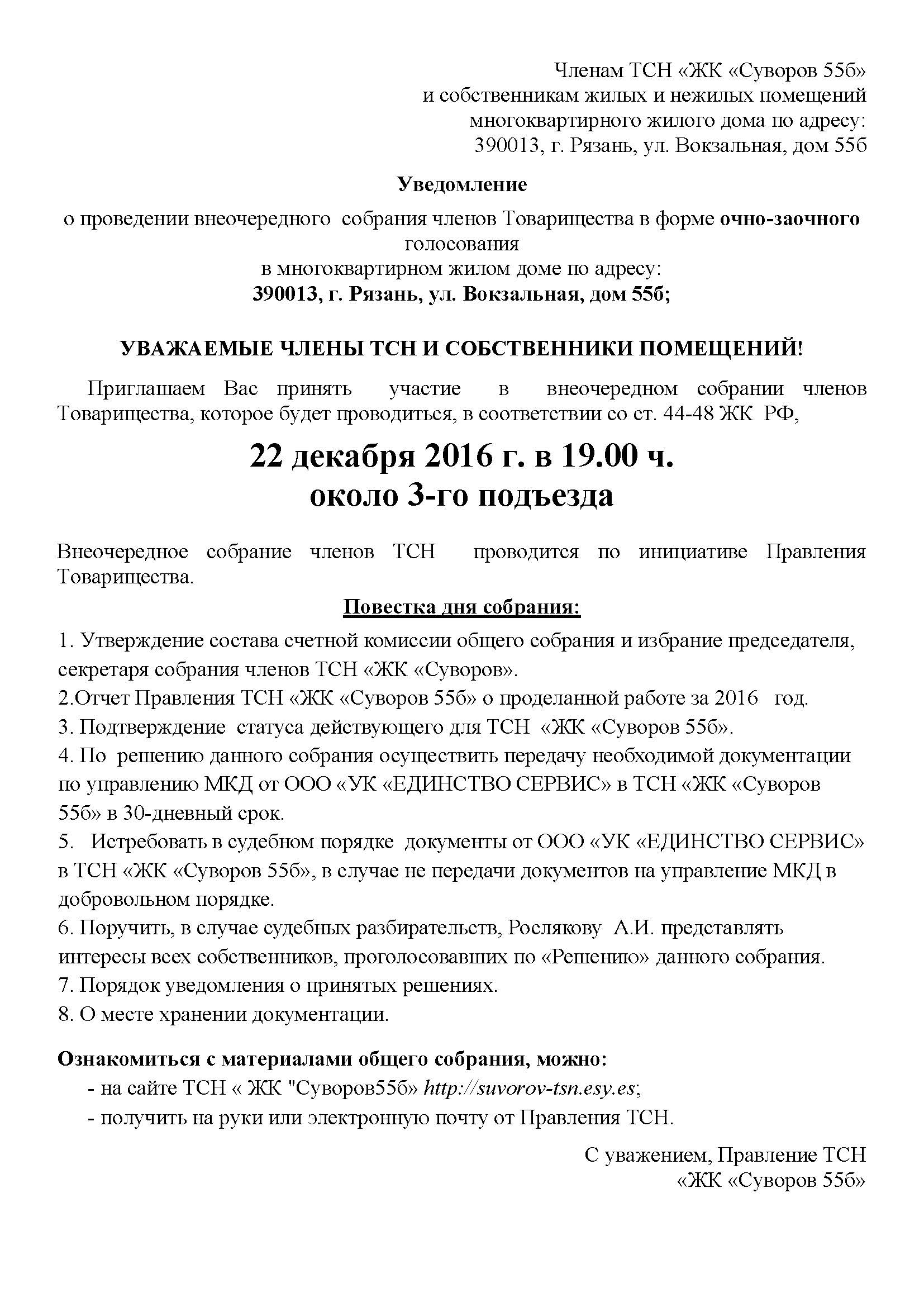 Членам ТСН «ЖК «Суворов 55б»
и собственникам жилых и нежилых помещений
многоквартирного жилого дома по адресу:
390013, г. Рязань, ул. Вокзальная, дом 55б

Уведомление

о проведении внеочередного собрания членов Товарищества в форме очно-заочного голосования
в многоквартирном жилом доме по адресу:
390013, г. Рязань, ул. Вокзальная, дом 55б;

УВАЖАЕМЫЕ ЧЛЕНЫ ТСН И СОБСТВЕННИКИ ПОМЕЩЕНИЙ!

Приглашаем Вас принять участие в внеочередном собрании членов Товарищества, которое будет проводиться, в соответствии со ст. 44-48 ЖК РФ,

22 декабря 2016 г. в 19.00 ч.
около 3-го подъезда

Внеочередное собрание членов ТСН проводится по инициативе Правления Товарищества.

Повестка дня собрания:

1. Утверждение состава счетной комиссии общего собрания и избрание председателя, секретаря собрания членов ТСН «ЖК «Суворов».
2.Отчет Правления ТСН «ЖК «Суворов 55б» о проделанной работе за 2016 год.
3. Подтверждение статуса действующего для ТСН «ЖК «Суворов 55б».
4. По решению данного собрания осуществить передачу необходимой документации по управлению МКД от ООО «УК «ЕДИНСТВО СЕРВИС» в ТСН «ЖК «Суворов 55б» в 30-дневный срок.
5. Истребовать в судебном порядке документы от ООО «УК «ЕДИНСТВО СЕРВИС» в ТСН «ЖК «Суворов 55б», в случае не передачи документов на управление МКД в добровольном порядке.
6. Поручить, в случае судебных разбирательств, Рослякову А.И. представлять интересы всех собственников, проголосовавших по «Решению» данного собрания.
7. Порядок уведомления о принятых решениях.
8. О месте хранении документации.

Ознакомиться с материалами общего собрания, можно:
- на сайте ТСН « ЖК "Суворов55б» http://suvorov-tsn.esy.es;
- получить на руки или электронную почту от Правления ТСН.

С уважением, Правление ТСН
«ЖК «Суворов 55б»